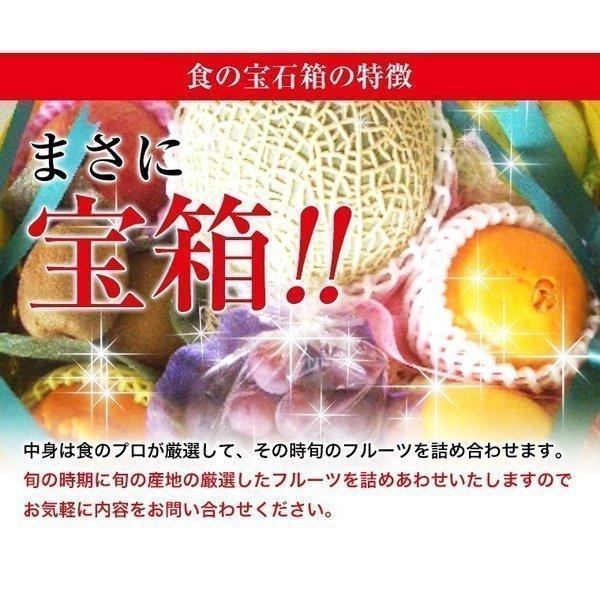 食の宝石箱の特徴

まさに

宝箱!!

中身は食のプロが厳選して、その時旬のフルーツを詰め合わせます。
旬の時期に旬の産地の厳選したフルーツを詰めあわせいたしますので
お気軽に内容をお問い合わせください。